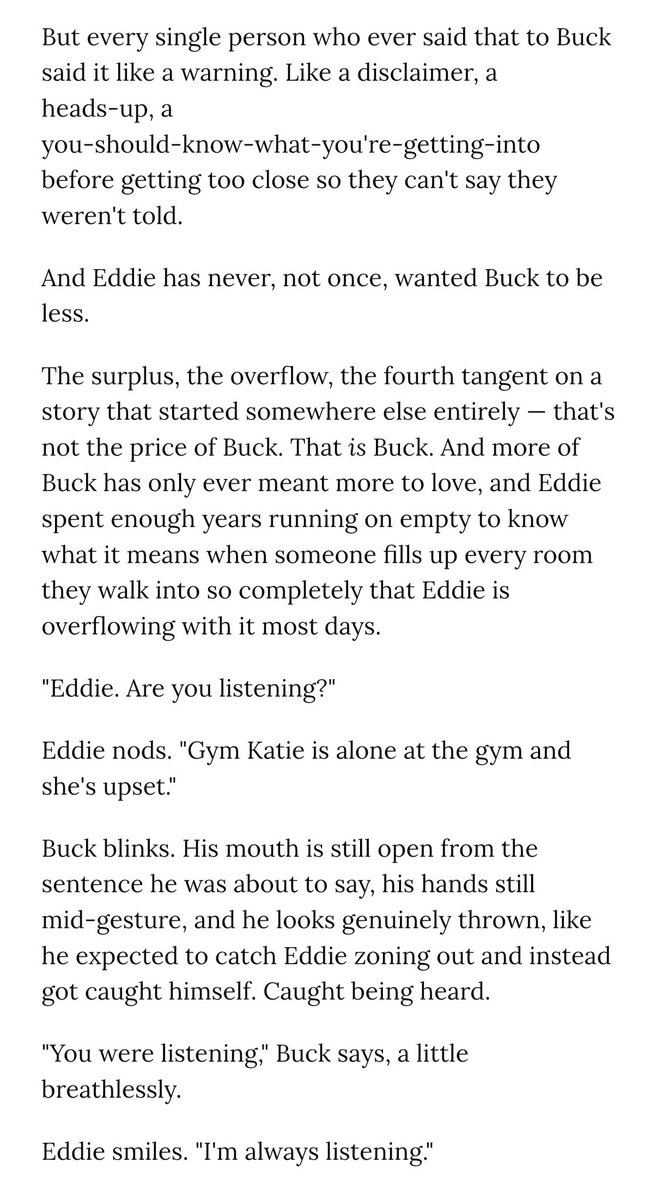 But every single person who ever said that to Buck said it like a warning. Like a disclaimer, a heads-up, a you-should-know-what-you're-getting-into before getting too close so they can't say they weren't told.

And Eddie has never, not once, wanted Buck to be less.

The surplus, the overflow, the fourth tangent on a story that started somewhere else entirely — that's not the price of Buck. That is Buck. And more of Buck has only ever meant more to love, and Eddie spent enough years running on empty to know what it means when someone fills up every room they walk into so completely that Eddie is overflowing with it most days.

"Eddie. Are you listening?"

Eddie nods. "Gym Katie is alone at the gym and she's upset."

Buck blinks. His mouth is still open from the sentence he was about to say, his hands still mid-gesture, and he looks genuinely thrown, like he expected to catch Eddie zoning out and instead got caught himself. Caught being heard.

"You were listening," Buck says, a little breathlessly.

Eddie smiles. "I'm always listening."